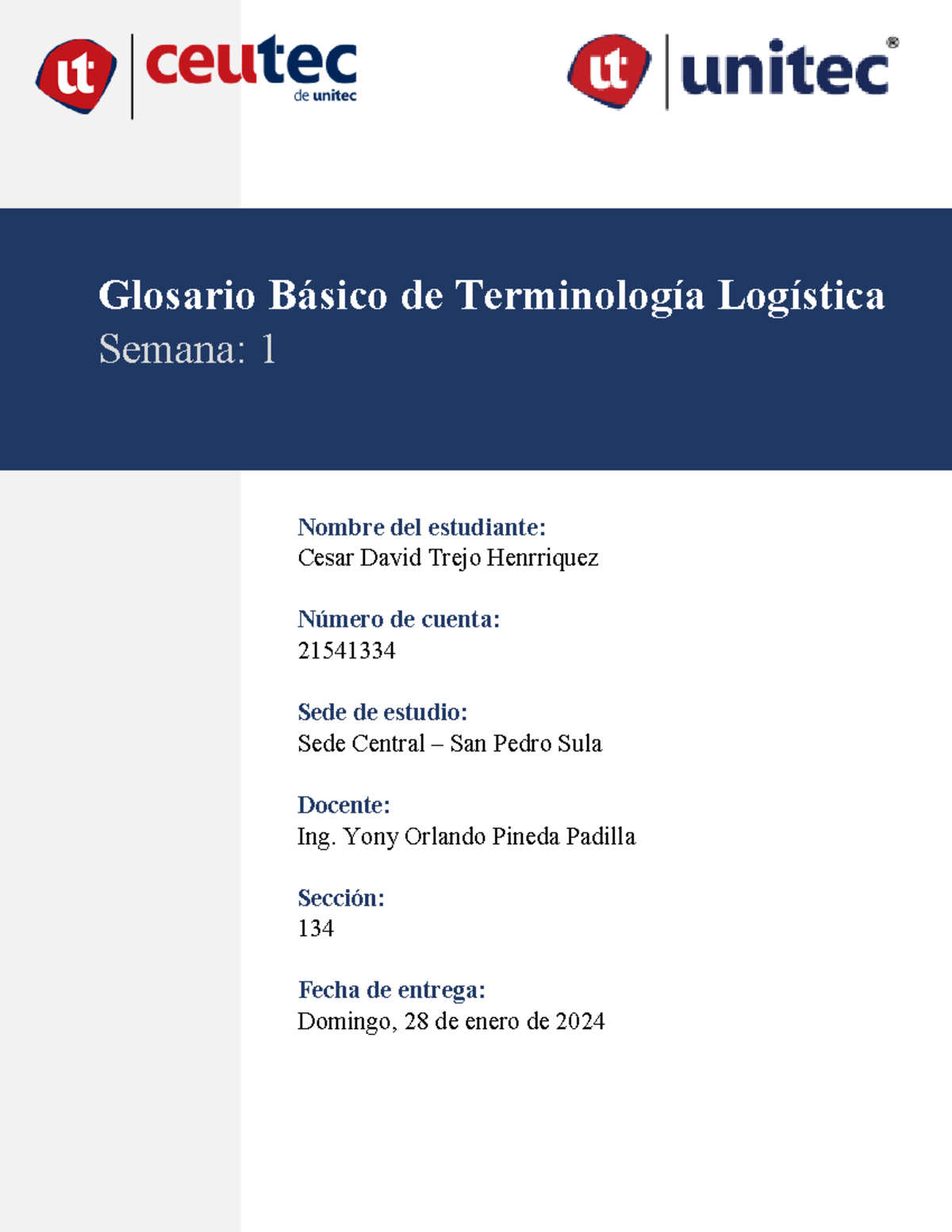 ut ceutec de unitec

ut unitec®

Glosario Básico de Terminología Logística
Semana: 1

Nombre del estudiante:
Cesar David Trejo Henrriquez

Número de cuenta:
21541334

Sede de estudio:
Sede Central – San Pedro Sula

Docente:
Ing. Yony Orlando Pineda Padilla

Sección:
134

Fecha de entrega:
Domingo, 28 de enero de 2024